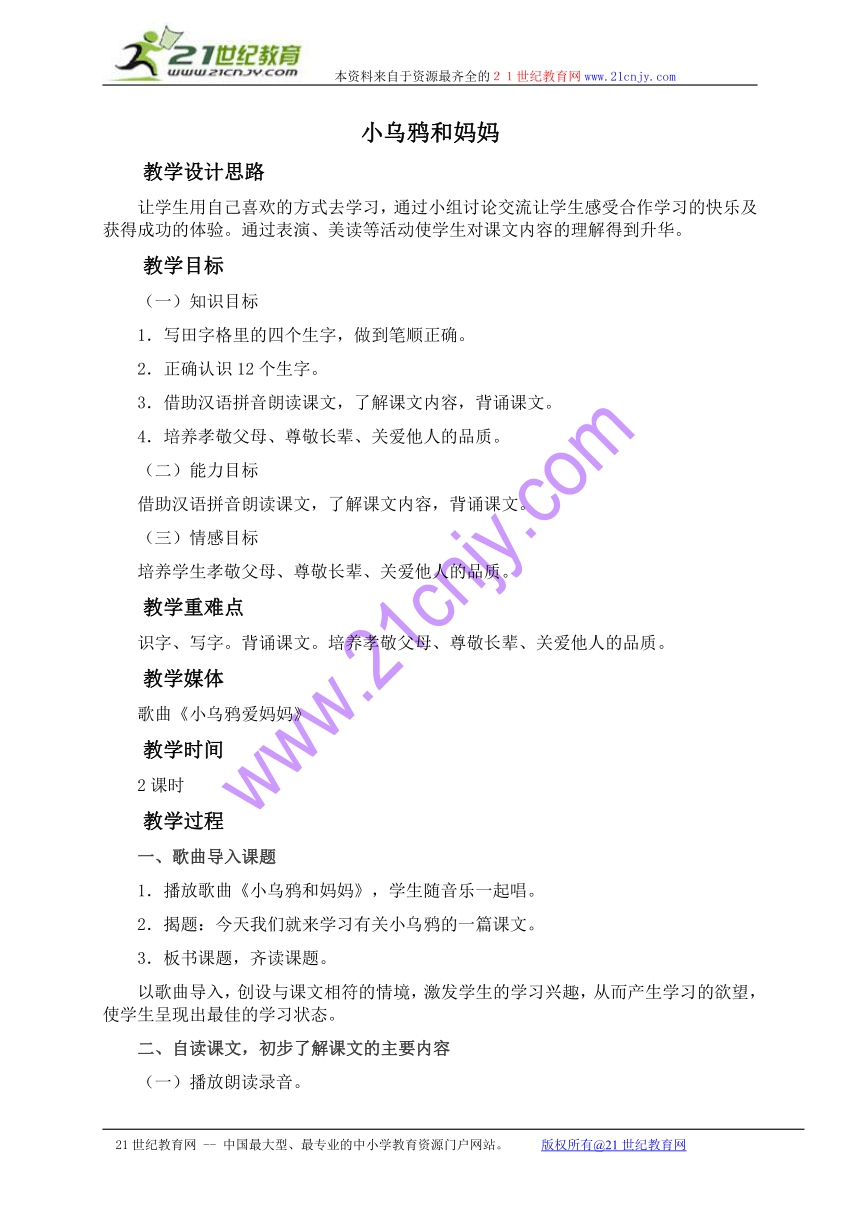 21世纪教育
www.21cnjy.com
本资料来自于资源最齐全的２１世纪教育网www.21cnjy.com

小乌鸦和妈妈

教学设计思路

让学生用自己喜欢的方式去学习，通过小组讨论交流让学生感受合作学习的快乐及获得成功的体验。通过表演、美读等活动使学生对课文内容的理解得到升华。

教学目标

（一）知识目标

1．写田字格里的四个生字，做到笔顺正确。

2．正确认识12个生字。

3．借助汉语拼音朗读课文，了解课文内容，背诵课文。

4．培养孝敬父母、尊敬长辈、关爱他人的品质。

（二）能力目标

借助汉语拼音朗读课文，了解课文内容，背诵课文。

（三）情感目标

培养学生孝敬父母、尊敬长辈、关爱他人的品质。

教学重难点

识字、写字。背诵课文。培养孝敬父母、尊敬长辈、关爱他人的品质。

教学媒体

歌曲《小乌鸦爱妈妈》

教学时间

2课时

教学过程

一、歌曲导入课题

1．播放歌曲《小乌鸦和妈妈》，学生随音乐一起唱。

2．揭题：今天我们就来学习有关小乌鸦的一篇课文。

3．板书课题，齐读课题。

以歌曲导入，创设与课文相符的情境，激发学生的学习兴趣，从而产生学习的欲望，使学生呈现出最佳的学习状态。

二、自读课文，初步了解课文的主要内容

（一）播放朗读录音。

www.21cnjy.com

21世纪教育网 -- 中国最大型、最专业的中小学教育资源门户网站。 版权所有@21世纪教育网